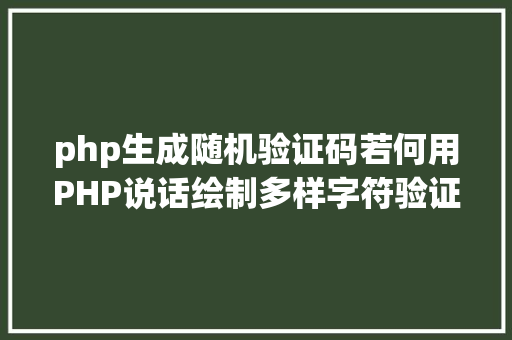 php生成随机验证码若何用PHP说话绘制多样字符验证